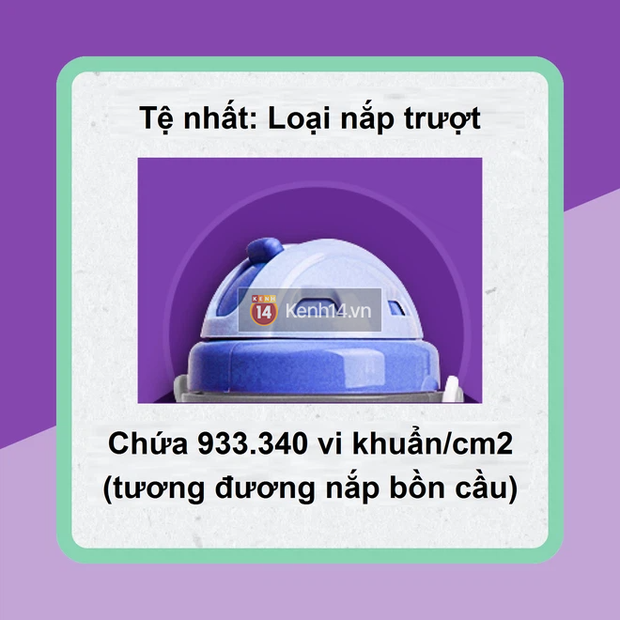 Tệ nhất: Loại nắp trượt

KENH 14 Kenh14.vn

Chứa 933.340 vi khuẩn/cm2
(tương đương nắp bồn cầu)